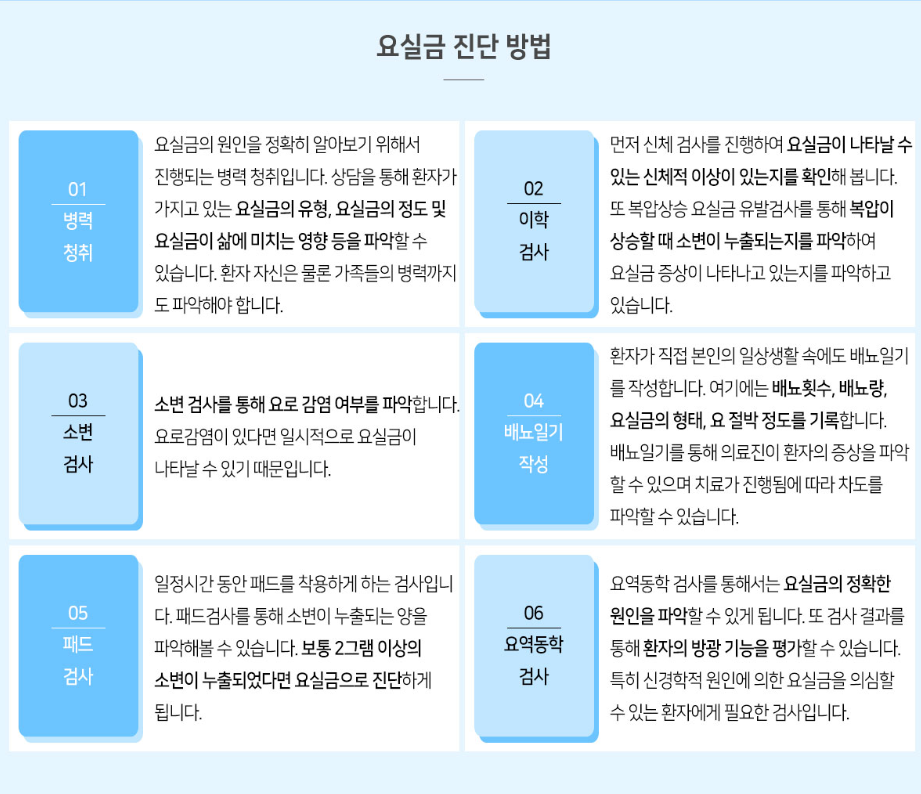 요실금 진단 방법

01
병력
청취

요실금의 원인을 정확히 알아보기 위해서 진행되는 병력 청취입니다. 상담을 통해 환자가 가지고 있는 요실금의 유형, 요실금의 정도 및 요실금이 삶에 미치는 영향 등을 파악할 수 있습니다. 환자 자신은 물론 가족들의 병력까지도 파악해야 합니다.

02
이학
검사

먼저 신체 검사를 진행하여 요실금이 나타날 수 있는 신체적 이상이 있는지를 확인해 봅니다. 또 복압상승 요실금 유발검사를 통해 복압이 상승할 때 소변이 누출되는지를 파악하여 요실금 증상이 나타나고 있는지를 파악하고 있습니다.

03
소변
검사

소변 검사를 통해 요로 감염 여부를 파악합니다. 요로감염이 있다면 일시적으로 요실금이 나타날 수 있기 때문입니다.

04
배뇨일기
작성

환자가 직접 본인의 일상생활 속에도 배뇨일기를 작성합니다. 여기에는 배뇨횟수, 배뇨량, 요실금의 형태, 요 절박 정도를 기록합니다. 배뇨일기를 통해 의료진이 환자의 증상을 파악할 수 있으며 치료가 진행됨에 따라 차도를 파악할 수 있습니다.

05
패드
검사

일정시간 동안 패드를 착용하게 하는 검사입니다. 패드검사를 통해 소변이 누출되는 양을 파악해볼 수 있습니다. 보통 2그램 이상의 소변이 누출되었다면 요실금으로 진단하게 됩니다.

06
요역동학
검사

요역동학 검사를 통해서는 요실금의 정확한 원인을 파악할 수 있게 됩니다. 또 검사 결과를 통해 환자의 방광 기능을 평가할 수 있습니다. 특히 신경학적 원인에 의한 요실금을 의심할 수 있는 환자에게 필요한 검사입니다.